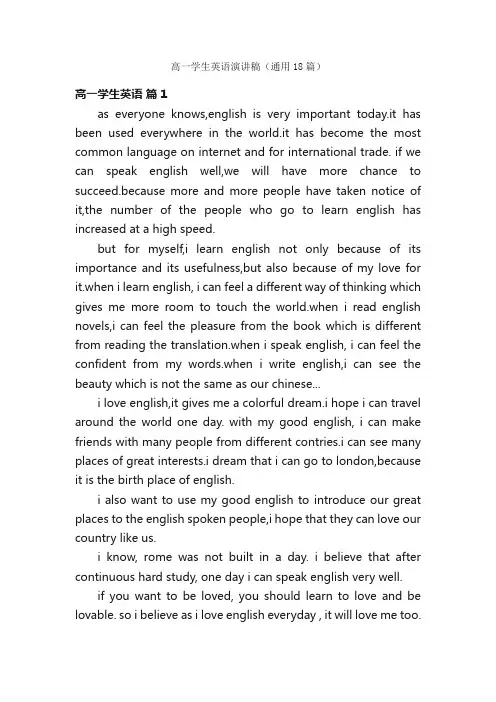 高一学生英语演讲稿（通用18篇）

高一学生英语 篇1

as everyone knows,english is very important today.it has been used everywhere in the world.it has become the most common language on internet and for international trade. if we can speak english well,we will have more chance to succeed.because more and more people have taken notice of it,the number of the people who go to learn english has increased at a high speed.

but for myself,i learn english not only because of its importance and its usefulness,but also because of my love for it.when i learn english, i can feel a different way of thinking which gives me more room to touch the world.when i read english novels,i can feel the pleasure from the book which is different from reading the translation.when i speak english, i can feel the confident from my words.when i write english,i can see the beauty which is not the same as our chinese...

i love english,it gives me a colorful dream.i hope i can travel around the world one day. with my good english, i can make friends with many people from different contries.i can see many places of great interests.i dream that i can go to london,because it is the birth place of english.

i also want to use my good english to introduce our great places to the english spoken people,i hope that they can love our country like us.

i know, rome was not built in a day. i believe that after continuous hard study, one day i can speak english very well.

if you want to be loved, you should learn to love and be lovable. so i believe as i love english everyday , it will love me too.